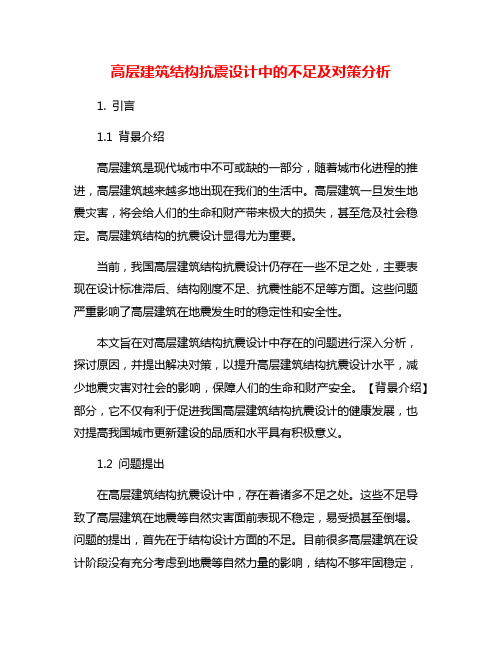 高层建筑结构抗震设计中的不足及对策分析

1. 引言

1.1 背景介绍

高层建筑是现代城市中不可或缺的一部分，随着城市化进程的推进，高层建筑越来越多地出现在我们的生活中。高层建筑一旦发生地震灾害，将会给人们的生命和财产带来极大的损失，甚至危及社会稳定。高层建筑结构的抗震设计显得尤为重要。

当前，我国高层建筑结构抗震设计仍存在一些不足之处，主要表现在设计标准滞后、结构刚度不足、抗震性能不足等方面。这些问题严重影响了高层建筑在地震发生时的稳定性和安全性。

本文旨在对高层建筑结构抗震设计中存在的问题进行深入分析，探讨原因，并提出解决对策，以提升高层建筑结构抗震设计水平，减少地震灾害对社会的影响，保障人们的生命和财产安全。【背景介绍】部分，它不仅有利于促进我国高层建筑结构抗震设计的健康发展，也对提高我国城市更新建设的品质和水平具有积极意义。

1.2 问题提出

在高层建筑结构抗震设计中，存在着诸多不足之处。这些不足导致了高层建筑在地震等自然灾害面前表现不稳定，易受损甚至倒塌。问题的提出，首先在于结构设计方面的不足。目前很多高层建筑在设计阶段没有充分考虑到地震等自然力量的影响，结构不够牢固稳定，